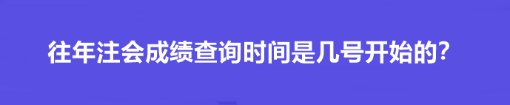 往年注会成绩查询时间是几号开始的?